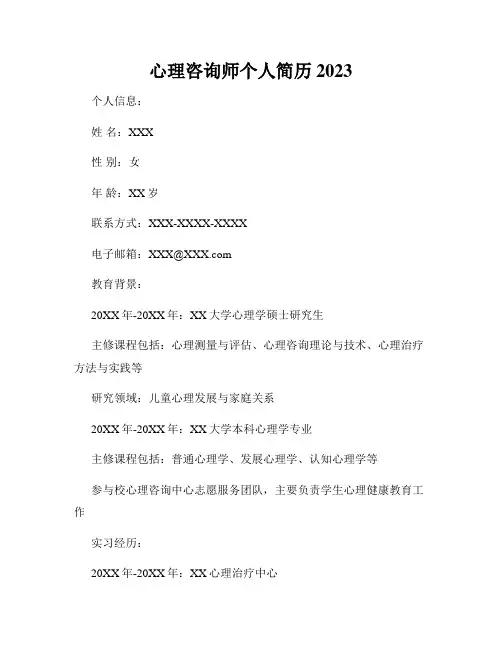 心理咨询师个人简历 2023

个人信息：

姓 名：XXX

性 别：女

年 龄：XX 岁

联系方式：XXX-XXXX-XXXX

电子邮箱：XXX@XXX.com

教育背景：

20XX 年-20XX 年：XX 大学心理学硕士研究生

主修课程包括：心理测量与评估、心理咨询理论与技术、心理治疗方法与实践等

研究领域：儿童心理发展与家庭关系

20XX 年-20XX 年：XX 大学本科心理学专业

主修课程包括：普通心理学、发展心理学、认知心理学等

参与校心理咨询中心志愿服务团队，主要负责学生心理健康教育工作

实习经历：

20XX 年-20XX 年：XX 心理治疗中心